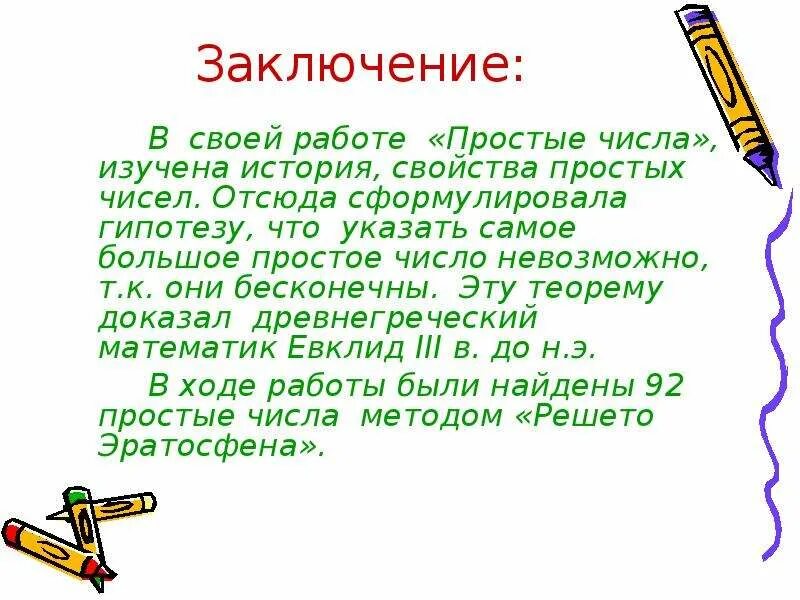 Заключение:

В своей работе «Простые числа», изучена история, свойства простых чисел. Отсюда сформулировала гипотезу, что указать самое большое простое число невозможно, т.к. они бесконечны. Эту теорему доказал древнегреческий математик Евклид III в. до н.э.

В ходе работы были найдены 92 простые числа методом «Решето Эратосфена».